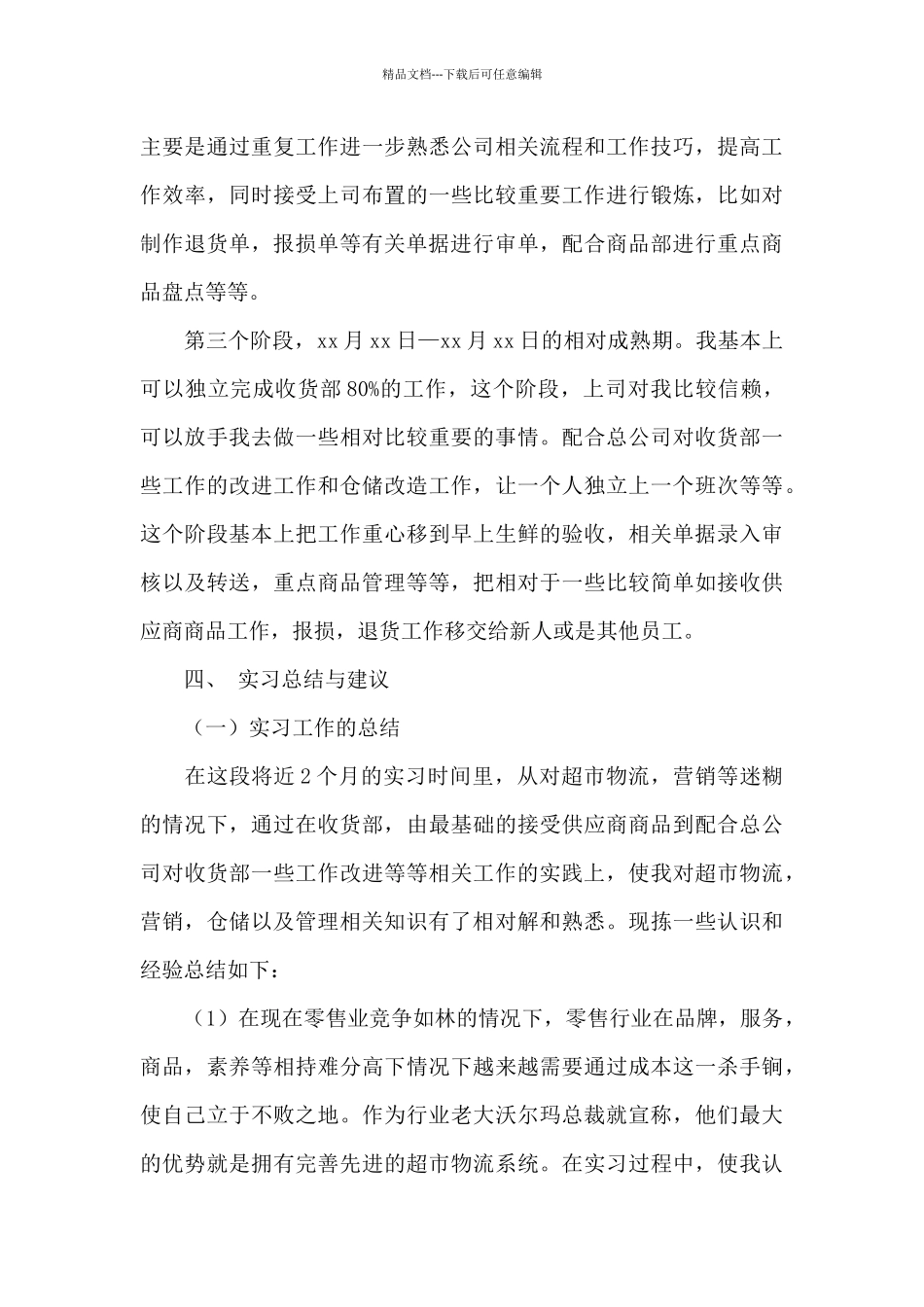 精品文档---下载后可任意编辑

主要是通过重复工作进一步熟悉公司相关流程和工作技巧，提高工作效率，同时接受上司布置的一些比较重要工作进行锻炼，比如对制作退货单，报损单等有关单据进行审单，配合商品部进行重点商品盘点等等。

第三个阶段，xx 月 xx 日—xx 月 xx 日的相对成熟期。我基本上可以独立完成收货部 80%的工作，这个阶段，上司对我比较信赖，可以放手我去做一些相对比较重要的事情。配合总公司对收货部一些工作的改进工作和仓储改造工作，让一个人独立上一个班次等等。这个阶段基本上把工作重心移到早上生鲜的验收，相关单据录入审核以及转送，重点商品管理等等，把相对于一些比较简单如接收供应商商品工作，报损，退货工作移交给新人或是其他员工。

四、 实习总结与建议

（一）实习工作的总结

在这段将近 2 个月的实习时间里，从对超市物流，营销等迷糊的情况下，通过在收货部，由最基础的接受供应商商品到配合总公司对收货部一些工作改进等等相关工作的实践上，使我对超市物流，营销，仓储以及管理相关知识有了相对解和熟悉。现拣一些认识和经验总结如下：

（1）在现在零售业竞争如林的情况下，零售行业在品牌，服务，商品，素养等相持难分高下情况下越来越需要通过成本这一杀手锏，使自己立于不败之地。作为行业老大沃尔玛总裁就宣称，他们最大的优势就是拥有完善先进的超市物流系统。在实习过程中，使我认